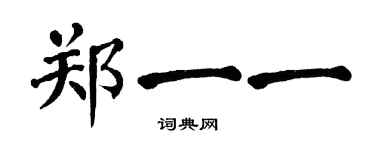 郑一一

词典网